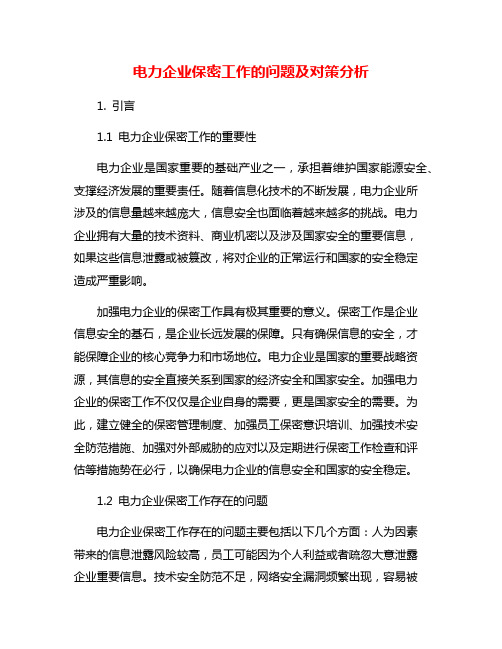 电力企业保密工作的问题及对策分析

1. 引言

1.1 电力企业保密工作的重要性

电力企业是国家重要的基础产业之一，承担着维护国家能源安全、支撑经济发展的重要责任。随着信息化技术的不断发展，电力企业所涉及的信息量越来越庞大，信息安全也面临着越来越多的挑战。电力企业拥有大量的技术资料、商业机密以及涉及国家安全的重要信息，如果这些信息泄露或被篡改，将对企业的正常运行和国家的安全稳定造成严重影响。

加强电力企业的保密工作具有极其重要的意义。保密工作是企业信息安全的基石，是企业长远发展的保障。只有确保信息的安全，才能保障企业的核心竞争力和市场地位。电力企业是国家的重要战略资源，其信息的安全直接关系到国家的经济安全和国家安全。加强电力企业的保密工作不仅仅是企业自身的需要，更是国家安全的需要。为此，建立健全的保密管理制度、加强员工保密意识培训、加强技术安全防范措施、加强对外部威胁的应对以及定期进行保密工作检查和评估等措施势在必行，以确保电力企业的信息安全和国家的安全稳定。

1.2 电力企业保密工作存在的问题

电力企业保密工作存在的问题主要包括以下几个方面：人为因素带来的信息泄露风险较高，员工可能因为个人利益或者疏忽大意泄露企业重要信息。技术安全防范不足，网络安全漏洞频繁出现，容易被